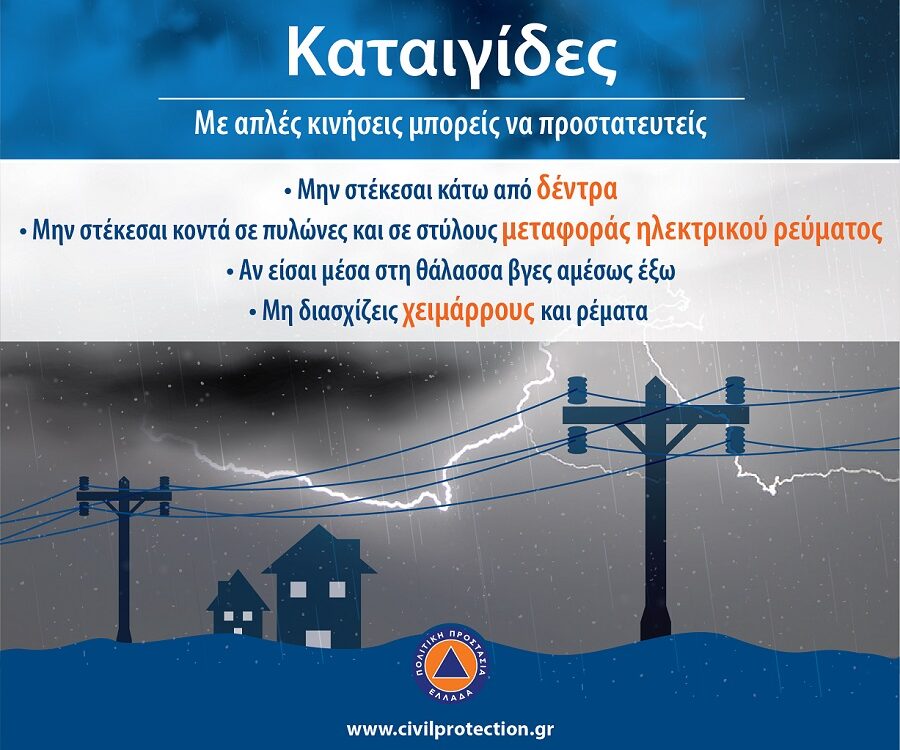 Καταιγίδες

Με απλές κινήσεις μπορείς να προστατευτείς

• Μην στέκεσαι κάτω από δέντρα

• Μην στέκεσαι κοντά σε πυλώνες και σε στύλους μεταφοράς ηλεκτρικού ρεύματος

• Αν είσαι μέσα στη θάλασσα βγες αμέσως έξω

• Μη διασχίζεις χειμάρρους και ρέματα

ΠΟΛΙΤΙΚΗ ΠΡΟΣΤΑΣΙΑ ΕΛΛΑΔΑ

www.civilprotection.gr